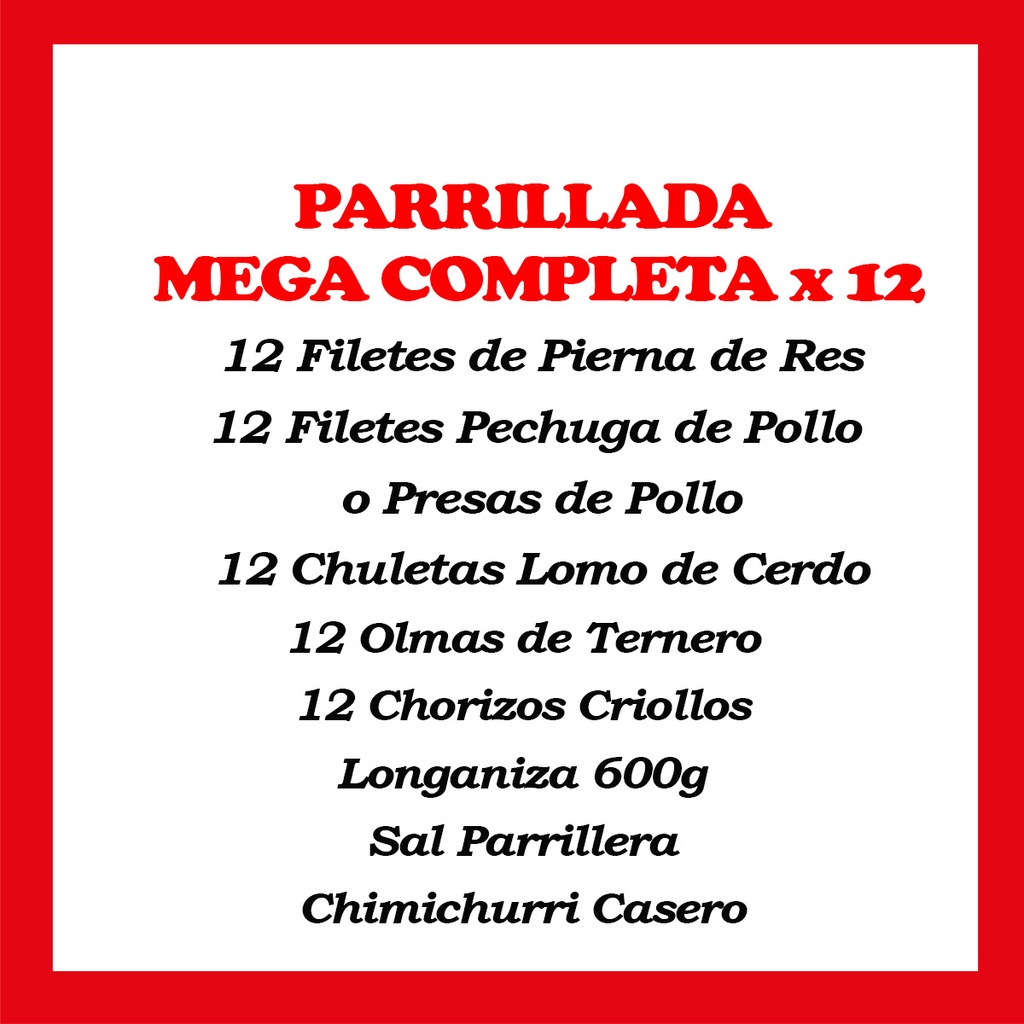 PARRILLADA
MEGA COMPLETA x 12

12 Filetes de Pierna de Res
12 Filetes Pechuga de Pollo
o Presas de Pollo
12 Chuletas Lomo de Cerdo
12 Olmas de Ternero
12 Chorizos Criollos
Longaniza 600g
Sal Parrillera
Chimichurri Casero